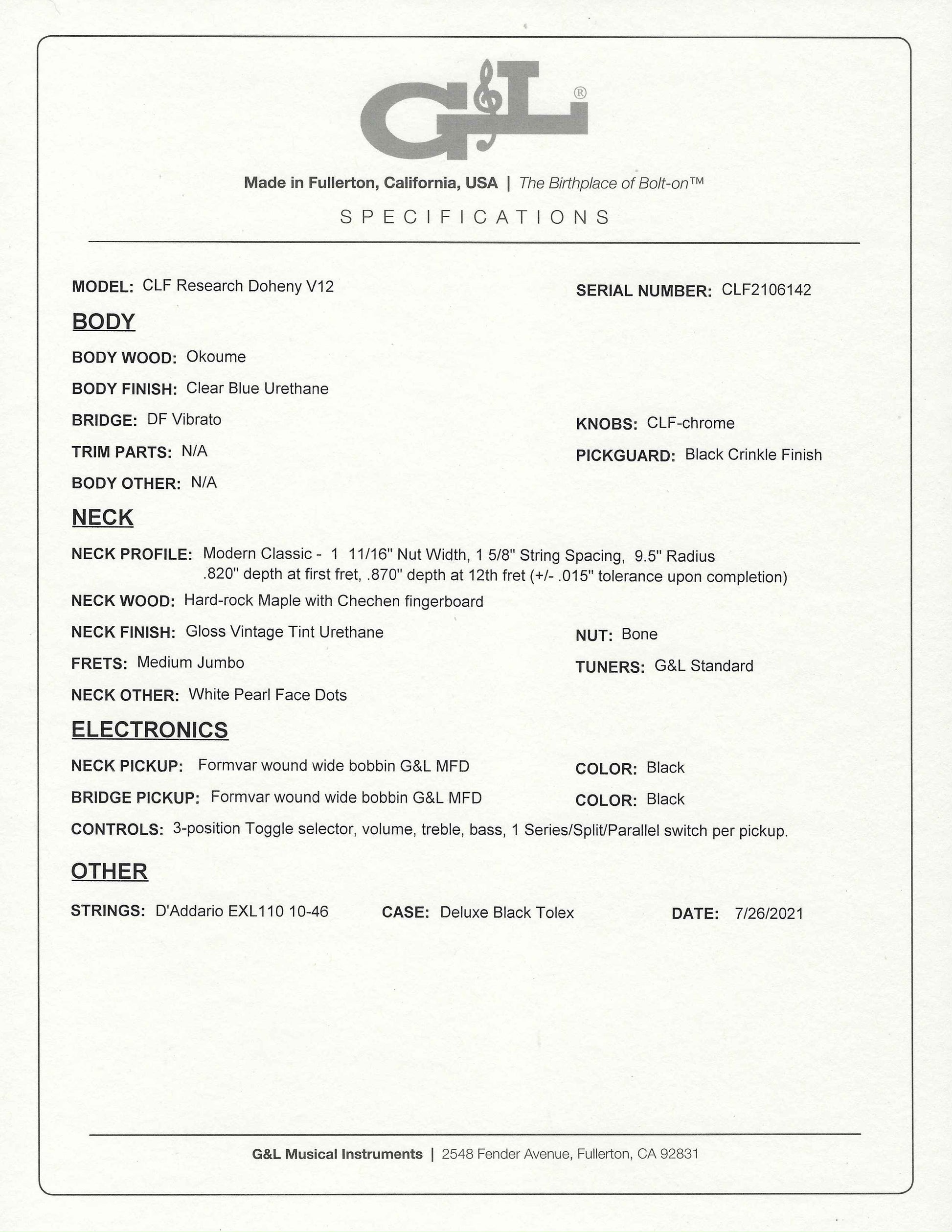 G&L®

Made in Fullerton, California, USA | The Birthplace of Bolt-on™

SPECIFICATIONS

MODEL: CLF Research Doheny V12

SERIAL NUMBER: CLF2106142

BODY

BODY WOOD: Okoume

BODY FINISH: Clear Blue Urethane

BRIDGE: DF Vibrato

KNOBS: CLF-chrome

TRIM PARTS: N/A

PICKGUARD: Black Crinkle Finish

BODY OTHER: N/A

NECK

NECK PROFILE: Modern Classic - 1 11/16" Nut Width, 1 5/8" String Spacing, 9.5" Radius .820" depth at first fret, .870" depth at 12th fret (+/- .015" tolerance upon completion)

NECK WOOD: Hard-rock Maple with Chechen fingerboard

NECK FINISH: Gloss Vintage Tint Urethane

NUT: Bone

FRETS: Medium Jumbo

TUNERS: G&L Standard

NECK OTHER: White Pearl Face Dots

ELECTRONICS

NECK PICKUP: Formvar wound wide bobbin G&L MFD

COLOR: Black

BRIDGE PICKUP: Formvar wound wide bobbin G&L MFD

COLOR: Black

CONTROLS: 3-position Toggle selector, volume, treble, bass, 1 Series/Split/Parallel switch per pickup.

OTHER

STRINGS: D'Addario EXL110 10-46

CASE: Deluxe Black Tolex

DATE: 7/26/2021

G&L Musical Instruments | 2548 Fender Avenue, Fullerton, CA 92831